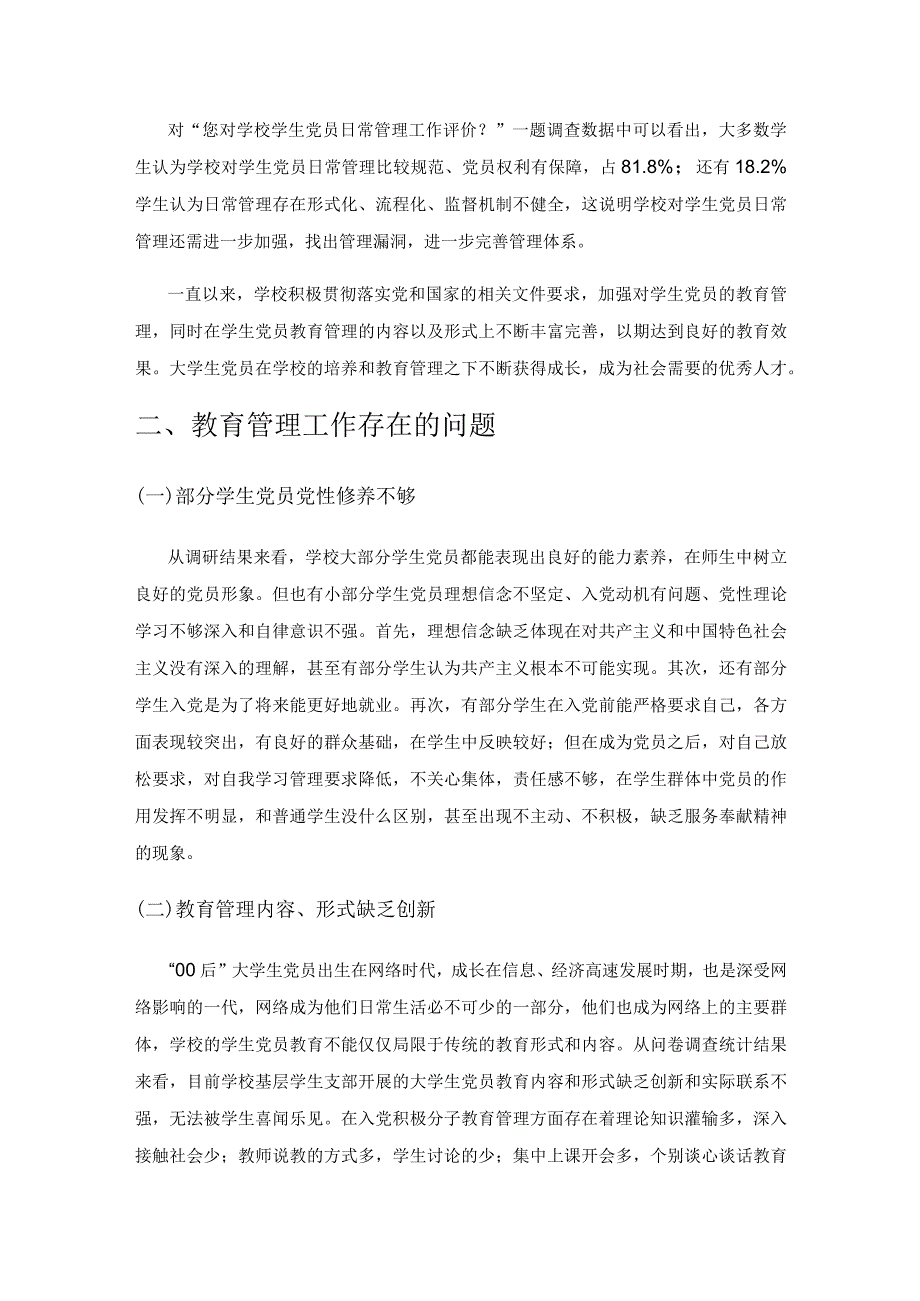 对“您对学校学生党员日常管理工作评价？”一题调查数据中可以看出，大多数学生认为学校对学生党员日常管理比较规范、党员权利有保障，占81.8%；还有18.2%学生认为日常管理存在形式化、流程化、监督机制不健全，这说明学校对学生党员日常管理还需进一步加强，找出管理漏洞，进一步完善管理体系。

一直以来，学校积极贯彻落实党和国家的相关文件要求，加强对学生党员的教育管理，同时在学生党员教育管理的内容以及形式上不断丰富完善，以期达到良好的教育效果。大学生党员在学校的培养和教育管理之下不断获得成长，成为社会需要的优秀人才。

二、教育管理工作存在的问题

(一)部分学生党员党性修养不够

从调研结果来看，学校大部分学生党员都能表现出良好的能力素养，在师生中树立良好的党员形象。但也有小部分学生党员理想信念不坚定、入党动机有问题、党性理论学习不够深入和自律意识不强。首先，理想信念缺乏体现在对共产主义和中国特色社会主义没有深入的理解，甚至有部分学生认为共产主义根本不可能实现。其次，还有部分学生入党是为了将来能更好地就业。再次，有部分学生在入党前能严格要求自己，各方面表现较突出，有良好的群众基础，在学生中反映较好；但在成为党员之后，对自己放松要求，对自我学习管理要求降低，不关心集体，责任感不够，在学生群体中党员的作用发挥不明显，和普通学生没什么区别，甚至出现不主动、不积极，缺乏服务奉献精神的现象。

(二)教育管理内容、形式缺乏创新

“00后”大学生党员出生在网络时代，成长在信息、经济高速发展时期，也是深受网络影响的一代，网络成为他们日常生活必不可少的一部分，他们也成为网络上的主要群体，学校的学生党员教育不能仅仅局限于传统的教育形式和内容。从问卷调查统计结果来看，目前学校基层学生支部开展的大学生党员教育内容和形式缺乏创新和实际联系不强，无法被学生喜闻乐见。在入党积极分子教育管理方面存在着理论知识灌输多，深入接触社会少；教师说教的方式多，学生讨论的少；集中上课开会多，个别谈心谈话教育